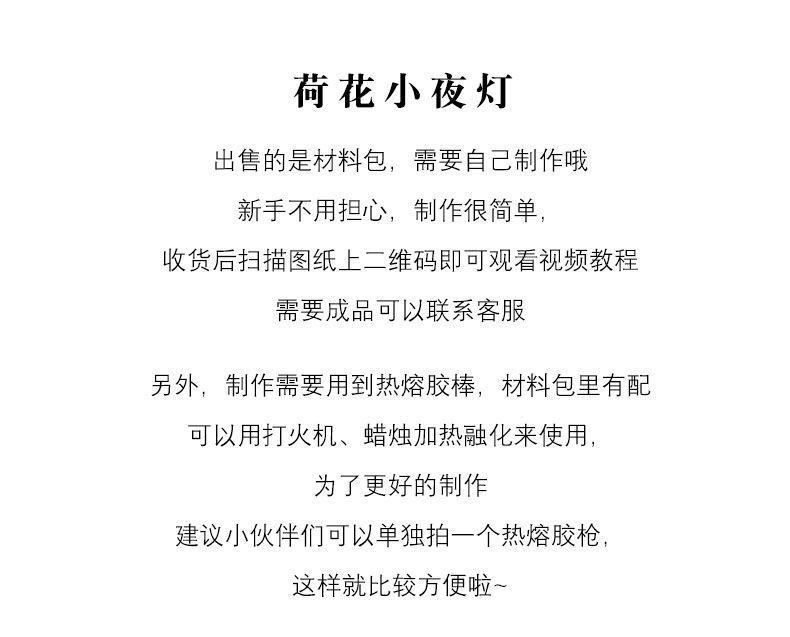 荷花小夜灯

出售的是材料包，需要自己制作哦
新手不用担心，制作很简单，
收货后扫描图纸上二维码即可观看视频教程
需要成品可以联系客服

另外，制作需要用到热熔胶棒，材料包里有配
可以用打火机、蜡烛加热融化来使用，
为了更好的制作
建议小伙伴们可以单独拍一个热熔胶枪，
这样就比较方便啦~